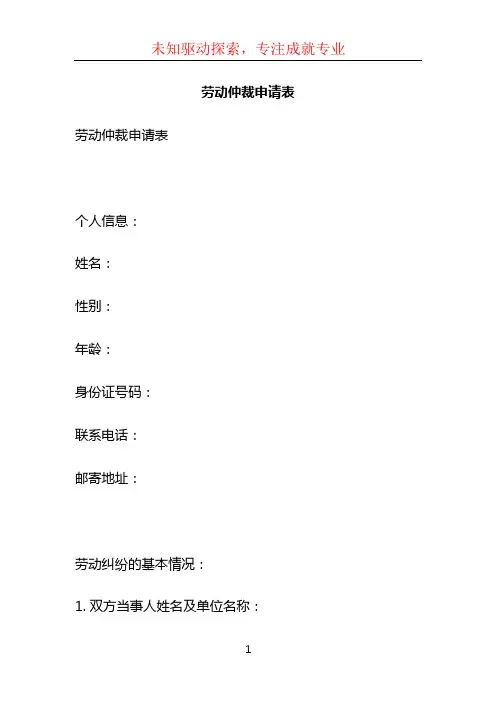 未知驱动探索，专注成就专业

劳动仲裁申请表

劳动仲裁申请表

个人信息：

姓名：

性别：

年龄：

身份证号码：

联系电话：

邮寄地址：

劳动纠纷的基本情况：

1.双方当事人姓名及单位名称：

1